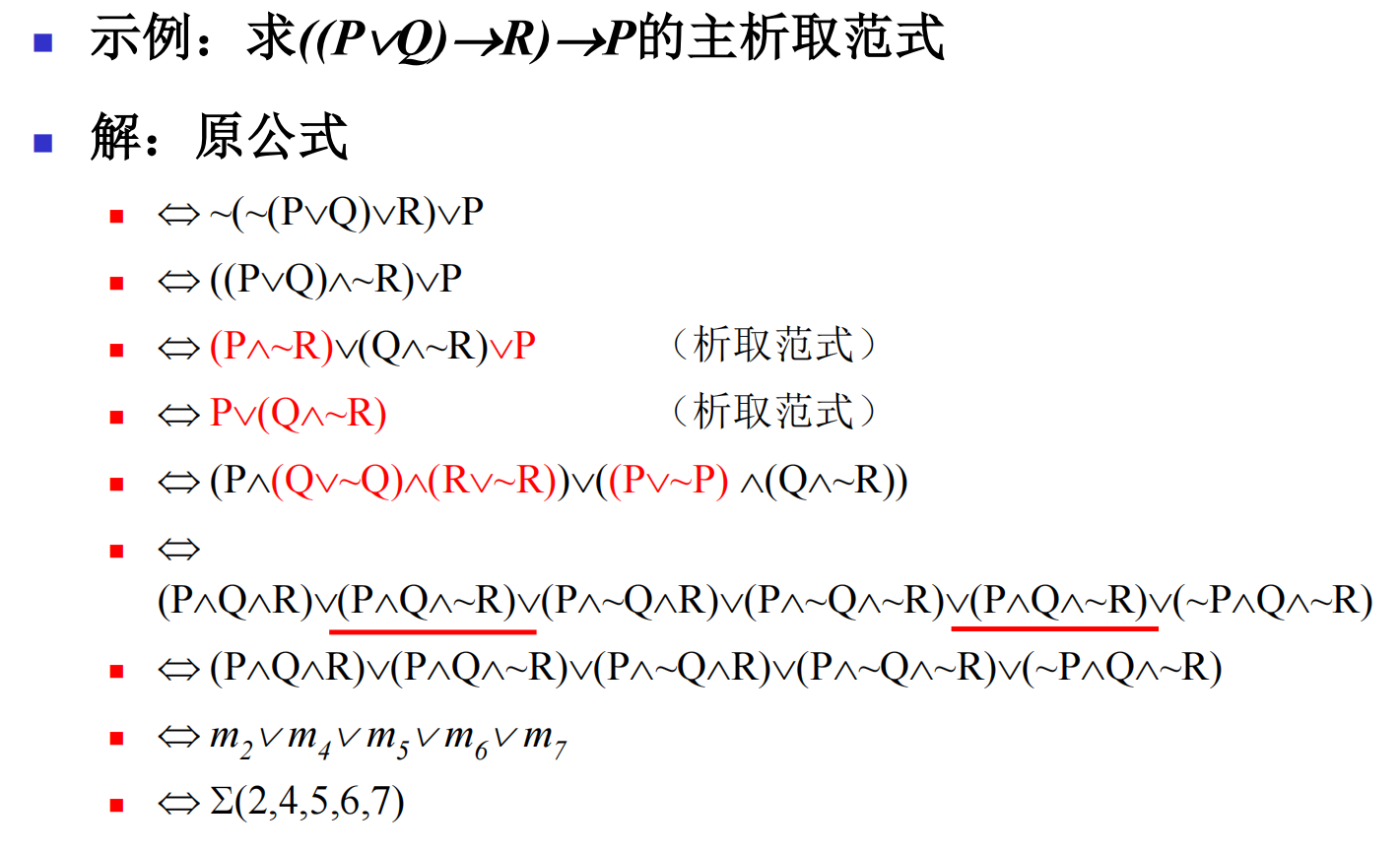 示例：求$((P\vee Q)\rightarrow R)\rightarrow P$的主析取范式

解：原公式

$\Leftrightarrow \sim(\sim(P\vee Q)\vee R)\vee P$

$\Leftrightarrow ((P\vee Q)\wedge\sim R)\vee P$

$\Leftrightarrow (P\wedge\sim R)\vee(Q\wedge\sim R)\vee P$ （析取范式）

$\Leftrightarrow P\vee(Q\wedge\sim R)$ （析取范式）

$\Leftrightarrow (P\wedge(Q\vee\sim Q)\wedge(R\vee\sim R))\vee((P\vee\sim P)\wedge(Q\wedge\sim R))$

$\Leftrightarrow$ $(P\wedge Q\wedge R)\vee(P\wedge Q\wedge\sim R)\vee(P\wedge\sim Q\wedge R)\vee(P\wedge\sim Q\wedge\sim R)\vee(P\wedge Q\wedge\sim R)\vee(\sim P\wedge Q\wedge\sim R)$

$\Leftrightarrow (P\wedge Q\wedge R)\vee(P\wedge Q\wedge\sim R)\vee(P\wedge\sim Q\wedge R)\vee(P\wedge\sim Q\wedge\sim R)\vee(\sim P\wedge Q\wedge\sim R)$

$\Leftrightarrow m_2\vee m_4\vee m_5\vee m_6\vee m_7$

$\Leftrightarrow \Sigma(2,4,5,6,7)$